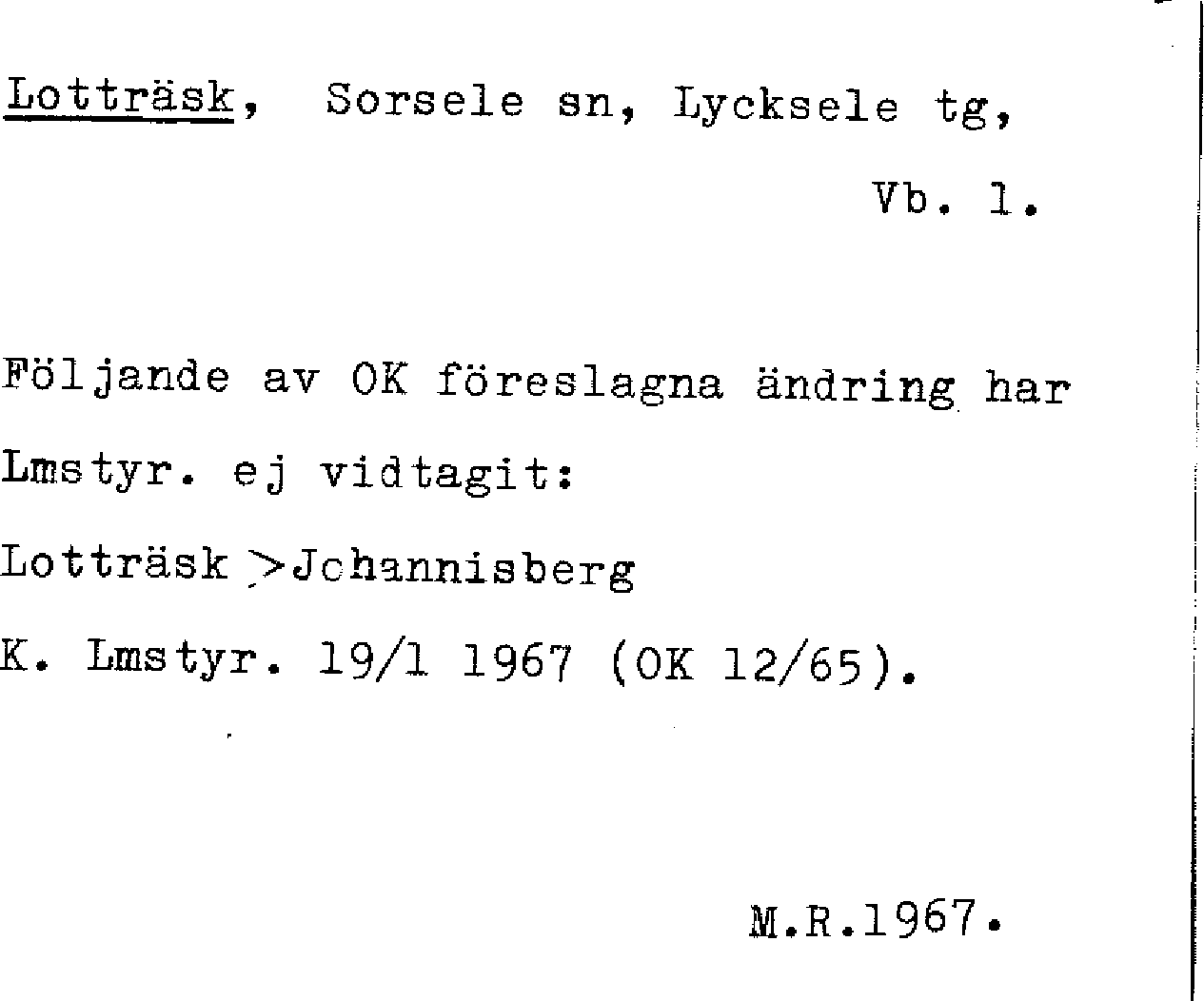 Lotträsk, Sorsele sn, Lycksele tg,

Vb. l.

Följande av OK föreslagna ändring har Lmstyr. ej vidtagit:

Lotträsk >Johannisberg

K. Lmstyr. 19/1 1967 (OK 12/65).

M.R.1967.